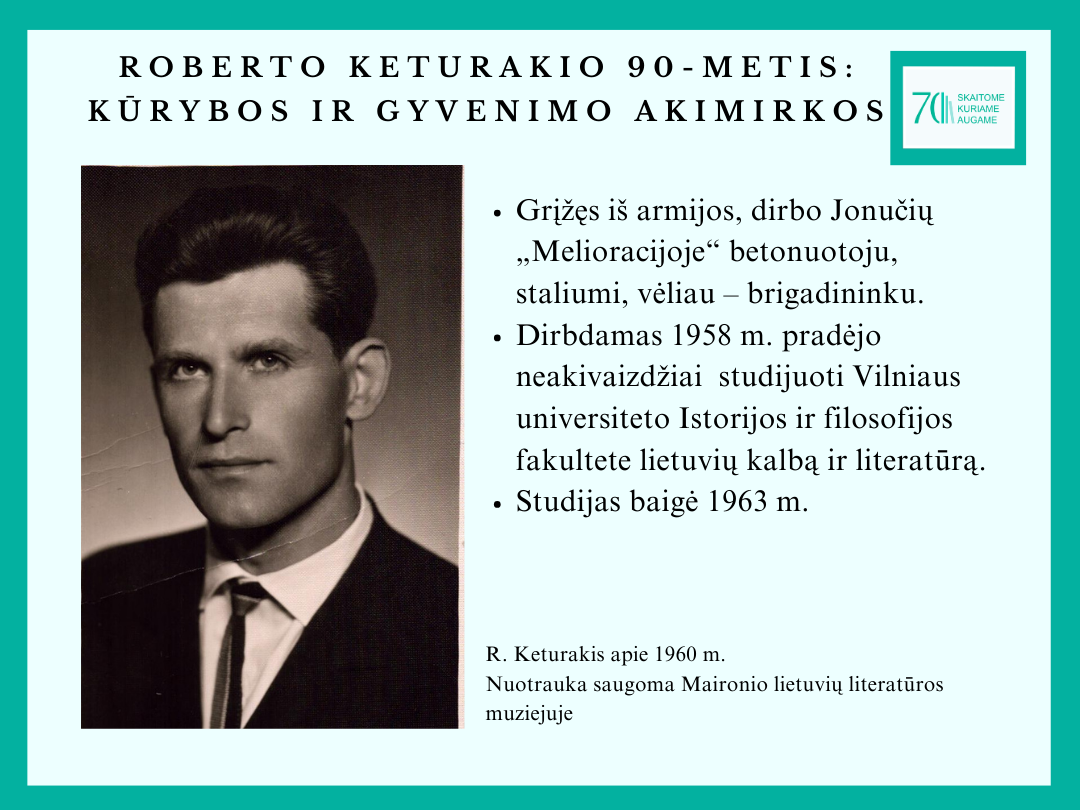 ROBERTO KETURAKIO 90-METIS:
KŪRYBOS IR GYVENIMO AKIMIRKOS

70 SKAITOME KURIAME AUGAME

- Grįžęs iš armijos, dirbo Jonučių „Melioracijoje“ betonuotoju, staliumi, vėliau – brigadininku.
- Dirbdamas 1958 m. pradėjo neakivaizdžiai studijuoti Vilniaus universiteto Istorijos ir filosofijos fakultete lietuvių kalbą ir literatūrą.
- Studijas baigė 1963 m.

R. Keturakis apie 1960 m.
Nuotrauka saugoma Maironio lietuvių literatūros muziejuje